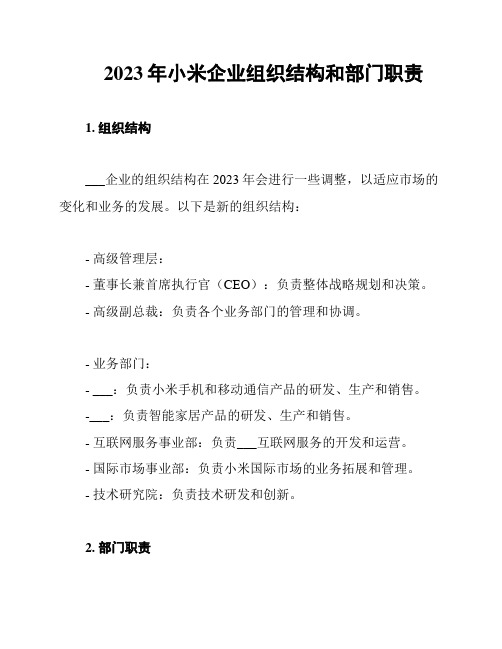 2023 年小米企业组织结构和部门职责

1. 组织结构

___企业的组织结构在 2023 年会进行一些调整，以适应市场的变化和业务的发展。以下是新的组织结构：

- 高级管理层：
- 董事长兼首席执行官（CEO）：负责整体战略规划和决策。
- 高级副总裁：负责各个业务部门的管理和协调。

- 业务部门：
- ___：负责小米手机和移动通信产品的研发、生产和销售。
-___：负责智能家居产品的研发、生产和销售。
- 互联网服务事业部：负责___互联网服务的开发和运营。
- 国际市场事业部：负责小米国际市场的业务拓展和管理。
- 技术研究院：负责技术研发和创新。

2. 部门职责